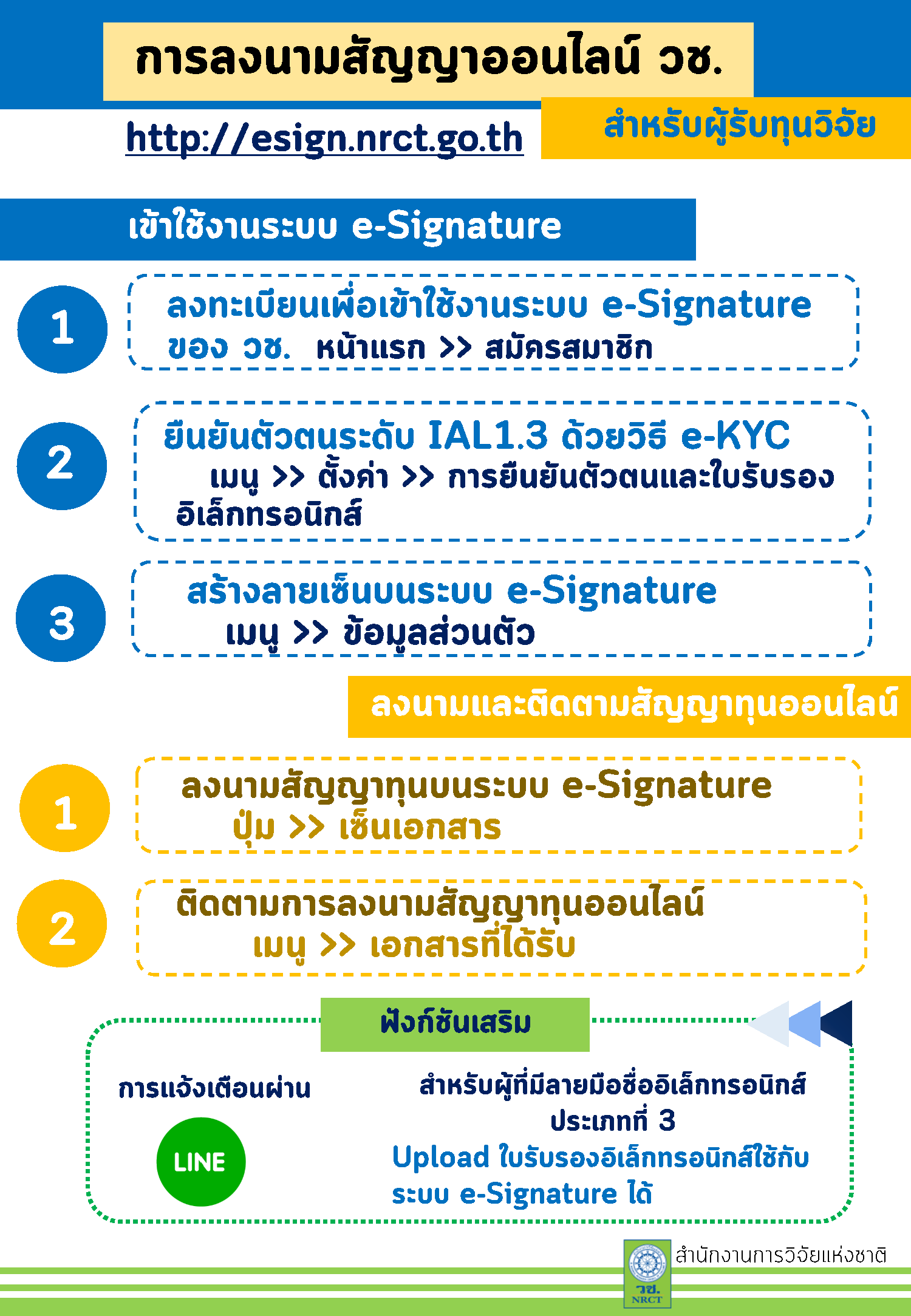 การลงนามสัญญาออนไลน์ วช.

http://esign.nrct.go.th

สำหรับผู้รับทุนวิจัย

เข้าใช้งานระบบ e-Signature

1
ลงทะเบียนเพื่อเข้าใช้งานระบบ e-Signature ของ วช. หน้าแรก >> สมัครสมาชิก

2
ยืนยันตัวตนระดับ IAL1.3 ด้วยวิธี e-KYC
เมนู >> ตั้งค่า >> การยืนยันตัวตนและใบรับรองอิเล็กทรอนิกส์

3
สร้างลายเซ็นบนระบบ e-Signature
เมนู >> ข้อมูลส่วนตัว

ลงนามและติดตามสัญญาทุนออนไลน์

1
ลงนามสัญญาทุนบนระบบ e-Signature
ปุ่ม >> เซ็นเอกสาร

2
ติดตามการลงนามสัญญาทุนออนไลน์
เมนู >> เอกสารที่ได้รับ

ฟังก์ชันเสริม

การแจ้งเตือนผ่าน

LINE

สำหรับผู้ที่มีลายมือชื่ออิเล็กทรอนิกส์ ประเภทที่ 3
Upload ใบรับรองอิเล็กทรอนิกส์ใช้กับระบบ e-Signature ได้

วช.
NRCT
สำนักงานการวิจัยแห่งชาติ